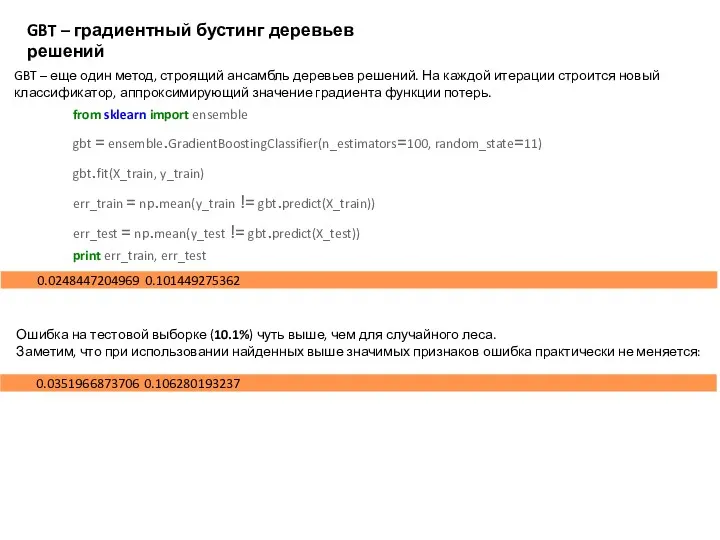 GBT – градиентный бустинг деревьев решений

GBT – еще один метод, строящий ансамбль деревьев решений. На каждой итерации строится новый классификатор, аппроксимирующий значение градиента функции потерь.

from sklearn import ensemble

gbt = ensemble.GradientBoostingClassifier(n_estimators=100, random_state=11)

gbt.fit(X_train, y_train)

err_train = np.mean(y_train != gbt.predict(X_train))

err_test = np.mean(y_test != gbt.predict(X_test))

print err_train, err_test

0.0248447204969 0.101449275362

Ошибка на тестовой выборке (10.1%) чуть выше, чем для случайного леса.
Заметим, что при использовании найденных выше значимых признаков ошибка практически не меняется:

0.0351966873706 0.106280193237